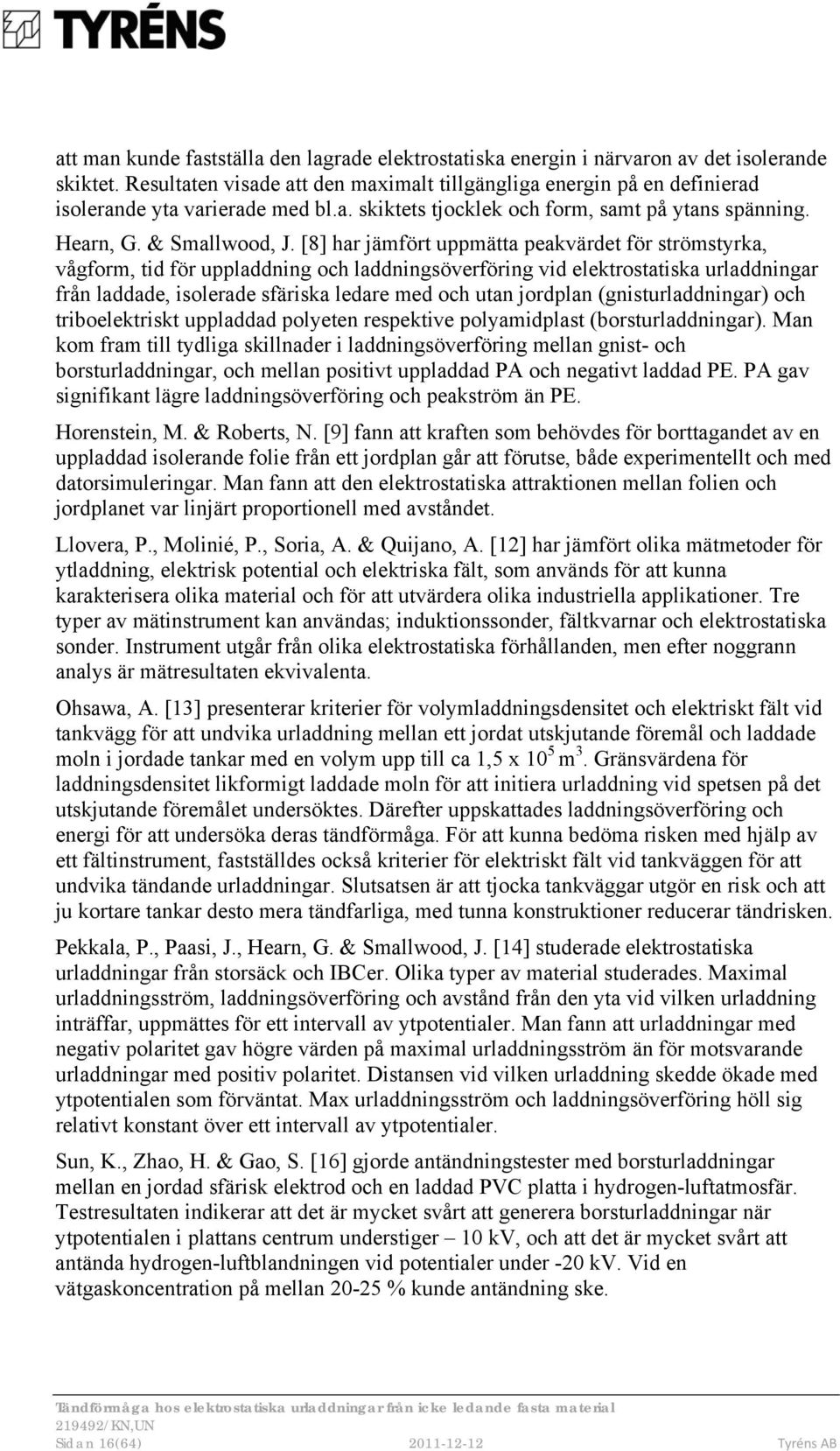 TYRÉNS

att man kunde fastställa den lagrade elektrostatiska energin i närvaron av det isolerande skiktet. Resultaten visade att den maximalt tillgängliga energin på en definierad isolerande yta varierade med bl.a. skiktets tjocklek och form, samt på ytans spänning.

Hearn, G. & Smallwood, J. [8] har jämfört uppmätta peakvärdet för strömstyrka, vågform, tid för uppladdning och laddningsöverföring vid elektrostatiska urladdningar från laddade, isolerade sfäriska ledare med och utan jordplan (gnisturladdningar) och triboelektriskt uppladdad polyeten respektive polyamidplast (borsturladdningar). Man kom fram till tydliga skillnader i laddningsöverföring mellan gnist- och borsturladdningar, och mellan positivt uppladdad PA och negativt laddad PE. PA gav signifikant lägre laddningsöverföring och peakström än PE.

Horenstein, M. & Roberts, N. [9] fann att kraften som behövdes för borttagandet av en uppladdad isolerande folie från ett jordplan går att förutse, både experimentellt och med datorsimuleringar. Man fann att den elektrostatiska attraktionen mellan folien och jordplanet var linjärt proportionell med avståndet.

Llovera, P., Molinié, P., Soria, A. & Quijano, A. [12] har jämfört olika mätmetoder för ytladdning, elektrisk potential och elektriska fält, som används för att kunna karakterisera olika material och för att utvärdera olika industriella applikationer. Tre typer av mätinstrument kan användas; induktionssonder, fältkvarnar och elektrostatiska sonder. Instrument utgår från olika elektrostatiska förhållanden, men efter noggrann analys är mätresultaten ekvivalenta.

Ohsawa, A. [13] presenterar kriterier för volymladdningsdensitet och elektriskt fält vid tankvägg för att undvika urladdning mellan ett jordat utskjutande föremål och laddade moln i jordade tankar med en volym upp till ca 1,5 x $10^5$ $m^3$. Gränsvärdena för laddningsdensitet likformigt laddade moln för att initiera urladdning vid spetsen på det utskjutande föremålet undersöktes. Därefter uppskattades laddningsöverföring och energi för att undersöka deras tändförmåga. För att kunna bedöma risken med hjälp av ett fältinstrument, fastställdes också kriterier för elektriskt fält vid tankväggen för att undvika tändande urladdningar. Slutsatsen är att tjocka tankväggar utgör en risk och att ju kortare tankar desto mera tändfarliga, med tunna konstruktioner reducerar tändrisken.

Pekkala, P., Paasi, J., Hearn, G. & Smallwood, J. [14] studerade elektrostatiska urladdningar från storsäck och IBCer. Olika typer av material studerades. Maximal urladdningsström, laddningsöverföring och avstånd från den yta vid vilken urladdning inträffar, uppmättes för ett intervall av ytpotentialer. Man fann att urladdningar med negativ polaritet gav högre värden på maximal urladdningsström än för motsvarande urladdningar med positiv polaritet. Distansen vid vilken urladdning skedde ökade med ytpotentialen som förväntat. Max urladdningsström och laddningsöverföring höll sig relativt konstant över ett intervall av ytpotentialer.

Sun, K., Zhao, H. & Gao, S. [16] gjorde antändningstester med borsturladdningar mellan en jordad sfärisk elektrod och en laddad PVC platta i hydrogen-luftatmosfär. Testresultaten indikerar att det är mycket svårt att generera borsturladdningar när ytpotentialen i plattans centrum understiger – 10 kV, och att det är mycket svårt att antända hydrogen-luftblandningen vid potentialer under -20 kV. Vid en vätgaskoncentration på mellan 20-25 % kunde antändning ske.

Tändförmåga hos elektrostatiska urladdningar från icke ledande fasta material
219492/KN,UN
Sidan 16(64) 2011-12-12 Tyréns AB